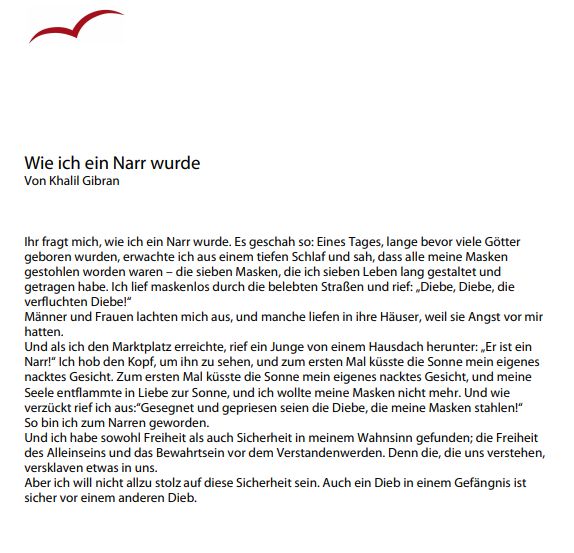 Wie ich ein Narr wurde
Von Khalil Gibran

Ihr fragt mich, wie ich ein Narr wurde. Es geschah so: Eines Tages, lange bevor viele Götter geboren wurden, erwachte ich aus einem tiefen Schlaf und sah, dass alle meine Masken gestohlen worden waren – die sieben Masken, die ich sieben Leben lang gestaltet und getragen habe. Ich lief maskenlos durch die belebten Straßen und rief: „Diebe, Diebe, die verfluchten Diebe!“
Männer und Frauen lachten mich aus, und manche liefen in ihre Häuser, weil sie Angst vor mir hatten.
Und als ich den Marktplatz erreichte, rief ein Junge von einem Hausdach herunter: „Er ist ein Narr!“ Ich hob den Kopf, um ihn zu sehen, und zum ersten Mal küsste die Sonne mein eigenes nacktes Gesicht. Zum ersten Mal küsste die Sonne mein eigenes nacktes Gesicht, und meine Seele entflammte in Liebe zur Sonne, und ich wollte meine Masken nicht mehr. Und wie verzückt rief ich aus:“Gesegnet und gepriesen seien die Diebe, die meine Masken stahlen!“
So bin ich zum Narren geworden.
Und ich habe sowohl Freiheit als auch Sicherheit in meinem Wahnsinn gefunden; die Freiheit des Alleinseins und das Bewahrtsein vor dem Verstandenwerden. Denn die, die uns verstehen, versklaven etwas in uns.
Aber ich will nicht allzu stolz auf diese Sicherheit sein. Auch ein Dieb in einem Gefängnis ist sicher vor einem anderen Dieb.